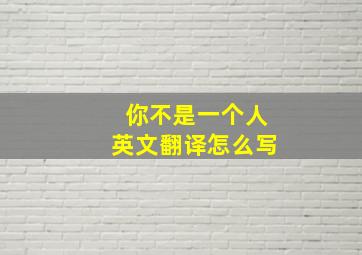 你不是一个人
英文翻译怎么写